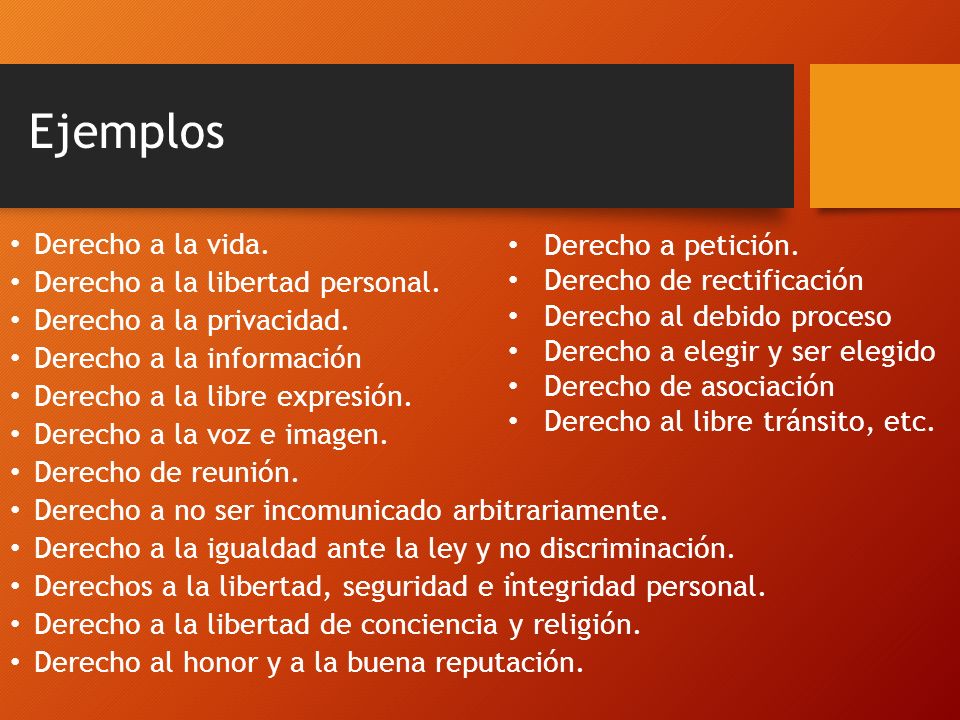 Ejemplos

• Derecho a la vida.
• Derecho a la libertad personal.
• Derecho a la privacidad.
• Derecho a la información
• Derecho a la libre expresión.
• Derecho a la voz e imagen.
• Derecho de reunión.
• Derecho a no ser incomunicado arbitrariamente.
• Derecho a la igualdad ante la ley y no discriminación.
• Derechos a la libertad, seguridad e integridad personal.
• Derecho a la libertad de conciencia y religión.
• Derecho al honor y a la buena reputación.

• Derecho a petición.
• Derecho de rectificación
• Derecho al debido proceso
• Derecho a elegir y ser elegido
• Derecho de asociación
• Derecho al libre tránsito, etc.